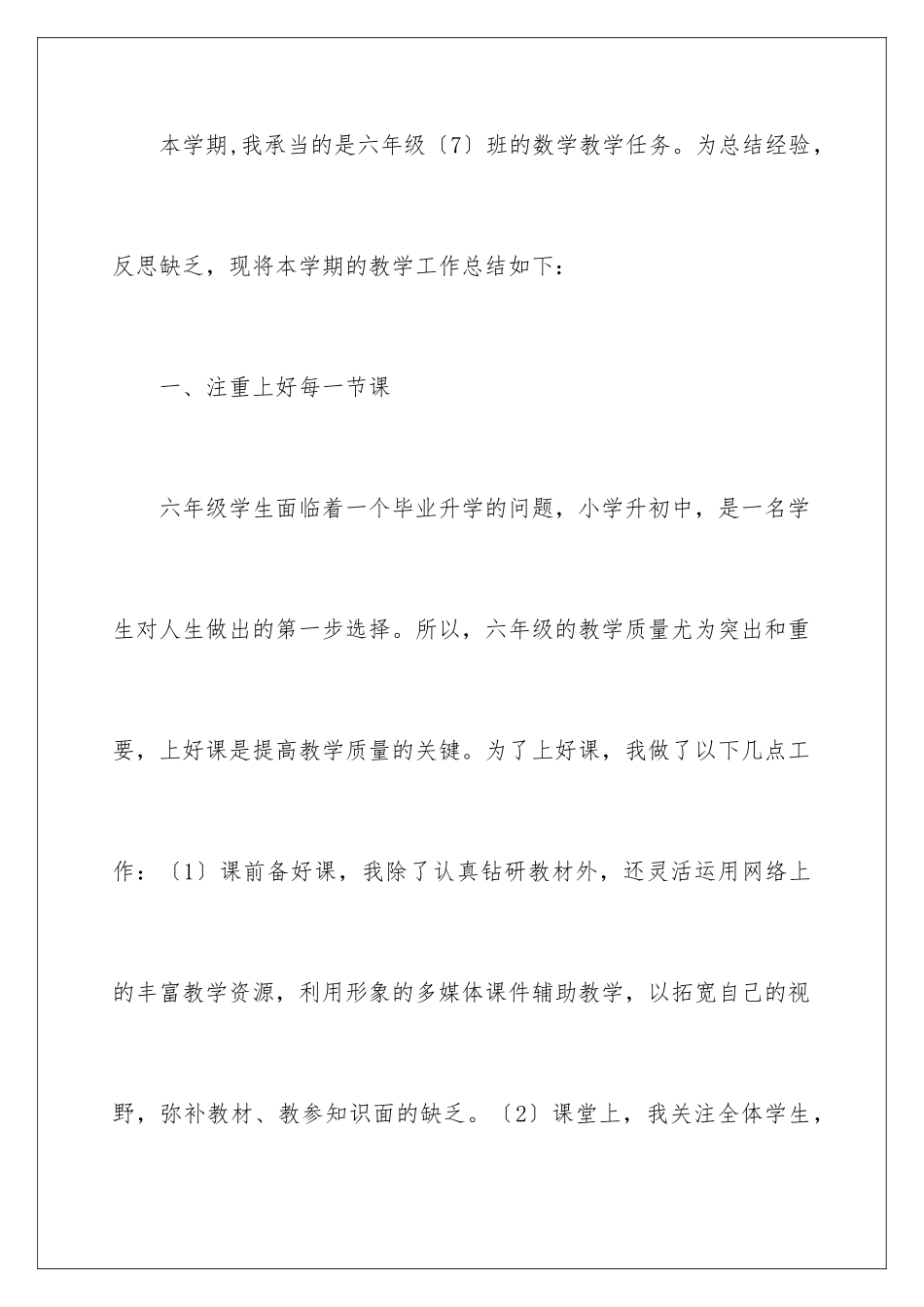 本学期,我承当的是六年级〔7〕班的数学教学任务。为总结经验，反思缺乏，现将本学期的教学工作总结如下：

一、注重上好每一节课

六年级学生面临着一个毕业升学的问题，小学升初中，是一名学生对人生做出的第一步选择。所以，六年级的教学质量尤为突出和重要，上好课是提高教学质量的关键。为了上好课，我做了以下几点工作：〔1〕课前备好课，我除了认真钻研教材外，还灵活运用网络上的丰富教学资源，利用形象的多媒体课件辅助教学，以拓宽自己的视野，弥补教材、教参知识面的缺乏。〔2〕课堂上，我关注全体学生，